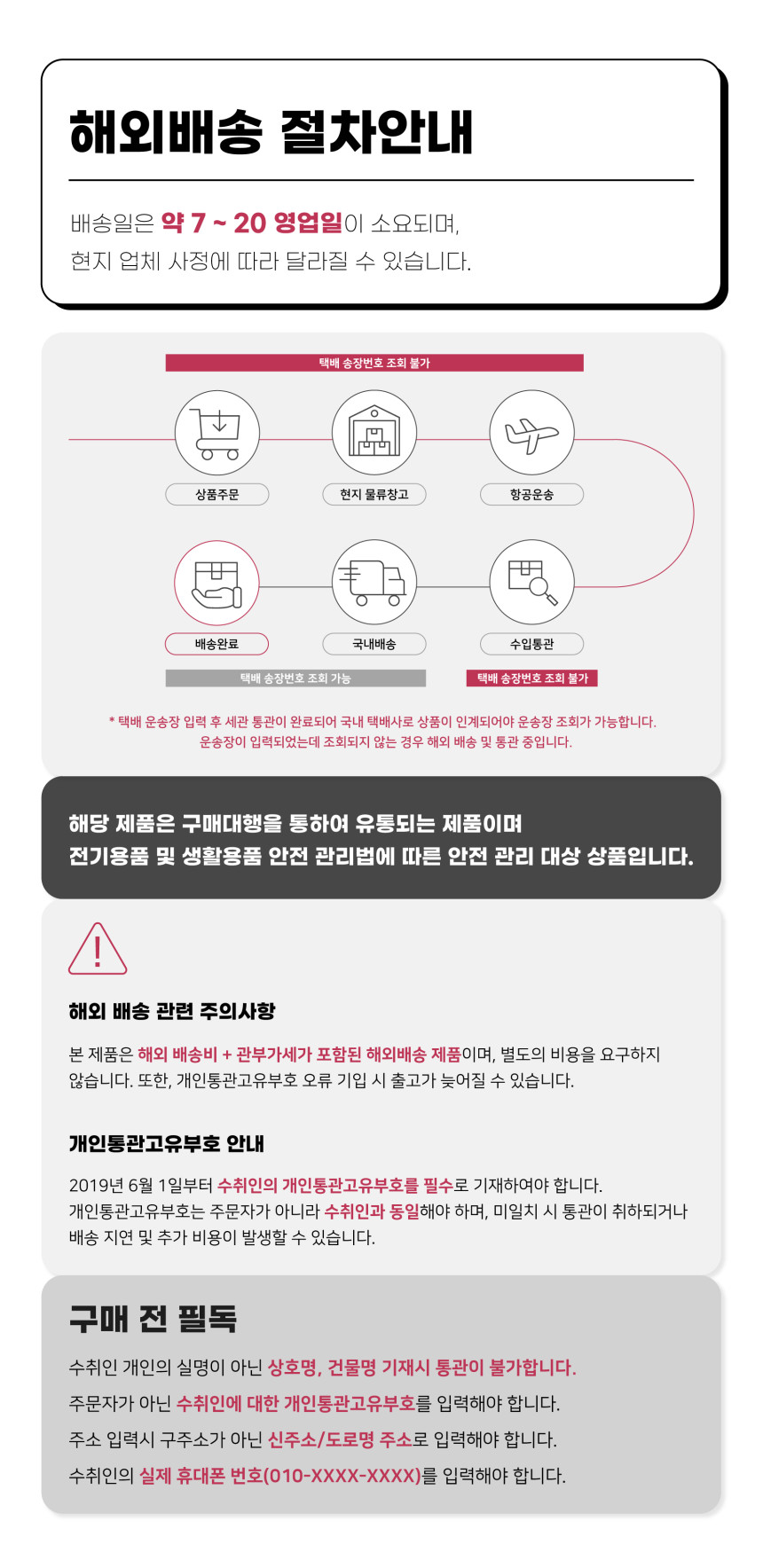 해외배송 절차안내

배송일은 약 7 ~ 20 영업일이 소요되며,
현지 업체 사정에 따라 달라질 수 있습니다.

택배 송장번호 조회 불가

상품주문

현지 물류창고

항공운송

배송완료

국내배송

수입통관

택배 송장번호 조회 가능

택배 송장번호 조회 불가

* 택배 운송장 입력 후 세관 통관이 완료되어 국내 택배사로 상품이 인계되어야 운송장 조회가 가능합니다.
운송장이 입력되었는데 조회되지 않는 경우 해외 배송 및 통관 중입니다.

해당 제품은 구매대행을 통하여 유통되는 제품이며
전기용품 및 생활용품 안전 관리법에 따른 안전 관리 대상 상품입니다.

!

해외 배송 관련 주의사항

본 제품은 해외 배송비 + 관부가세가 포함된 해외배송 제품이며, 별도의 비용을 요구하지 않습니다. 또한, 개인통관고유부호 오류 기입 시 출고가 늦어질 수 있습니다.

개인통관고유부호 안내

2019년 6월 1일부터 수취인의 개인통관고유부호를 필수로 기재하여야 합니다.
개인통관고유부호는 주문자가 아니라 수취인과 동일해야 하며, 미일치 시 통관이 취하되거나 배송 지연 및 추가 비용이 발생할 수 있습니다.

구매 전 필독

수취인 개인의 실명이 아닌 상호명, 건물명 기재시 통관이 불가합니다.
주문자가 아닌 수취인에 대한 개인통관고유부호를 입력해야 합니다.
주소 입력시 구주소가 아닌 신주소/도로명 주소로 입력해야 합니다.
수취인의 실제 휴대폰 번호(010-XXXX-XXXX)를 입력해야 합니다.